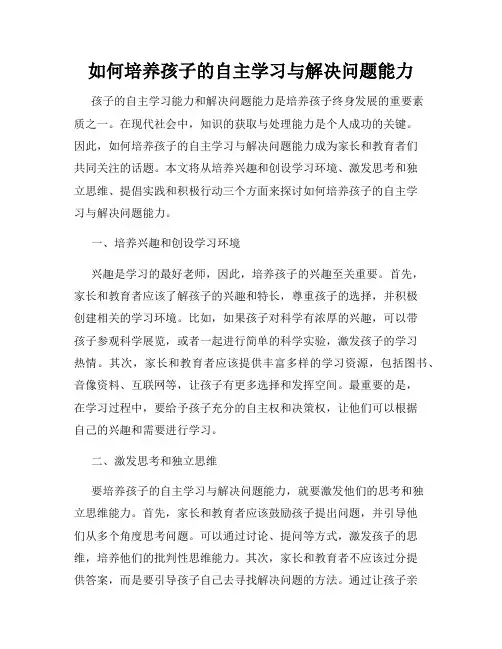 如何培养孩子的自主学习与解决问题能力

孩子的自主学习能力和解决问题能力是培养孩子终身发展的重要素质之一。在现代社会中，知识的获取与处理能力是个人成功的关键。因此，如何培养孩子的自主学习与解决问题能力成为家长和教育者们共同关注的话题。本文将从培养兴趣和创设学习环境、激发思考和独立思维、提倡实践和积极行动三个方面来探讨如何培养孩子的自主学习与解决问题能力。

一、培养兴趣和创设学习环境

兴趣是学习的最好老师，因此，培养孩子的兴趣至关重要。首先，家长和教育者应该了解孩子的兴趣和特长，尊重孩子的选择，并积极创建相关的学习环境。比如，如果孩子对科学有浓厚的兴趣，可以带孩子参观科学展览，或者一起进行简单的科学实验，激发孩子的学习热情。其次，家长和教育者应该提供丰富多样的学习资源，包括图书、音像资料、互联网等，让孩子有更多选择和发挥空间。最重要的是，在学习过程中，要给予孩子充分的自主权和决策权，让他们可以根据自己的兴趣和需要进行学习。

二、激发思考和独立思维

要培养孩子的自主学习与解决问题能力，就要激发他们的思考和独立思维能力。首先，家长和教育者应该鼓励孩子提出问题，并引导他们从多个角度思考问题。可以通过讨论、提问等方式，激发孩子的思维，培养他们的批判性思维能力。其次，家长和教育者不应该过分提供答案，而是要引导孩子自己去寻找解决问题的方法。通过让孩子亲